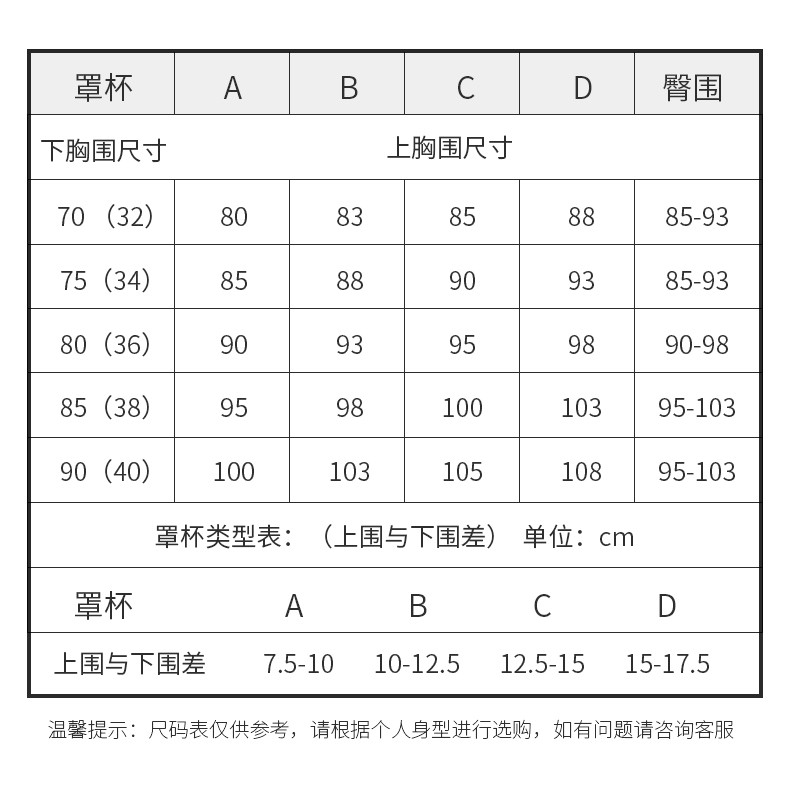 | 罩杯 | A | B | C | D | 臀围 |
|---|---|---|---|---|---|
| 下胸围尺寸 | 上胸围尺寸 | | | | |
| 70（32） | 80 | 83 | 85 | 88 | 85-93 |
| 75（34） | 85 | 88 | 90 | 93 | 85-93 |
| 80（36） | 90 | 93 | 95 | 98 | 90-98 |
| 85（38） | 95 | 98 | 100 | 103 | 95-103 |
| 90（40） | 100 | 103 | 105 | 108 | 95-103 |

罩杯类型表：（上围与下围差） 单位：cm

| 罩杯 | A | B | C | D |
|---|---|---|---|---|
| 上围与下围差 | 7.5-10 | 10-12.5 | 12.5-15 | 15-17.5 |

温馨提示：尺码表仅供参考，请根据个人身型进行选购，如有问题请咨询客服